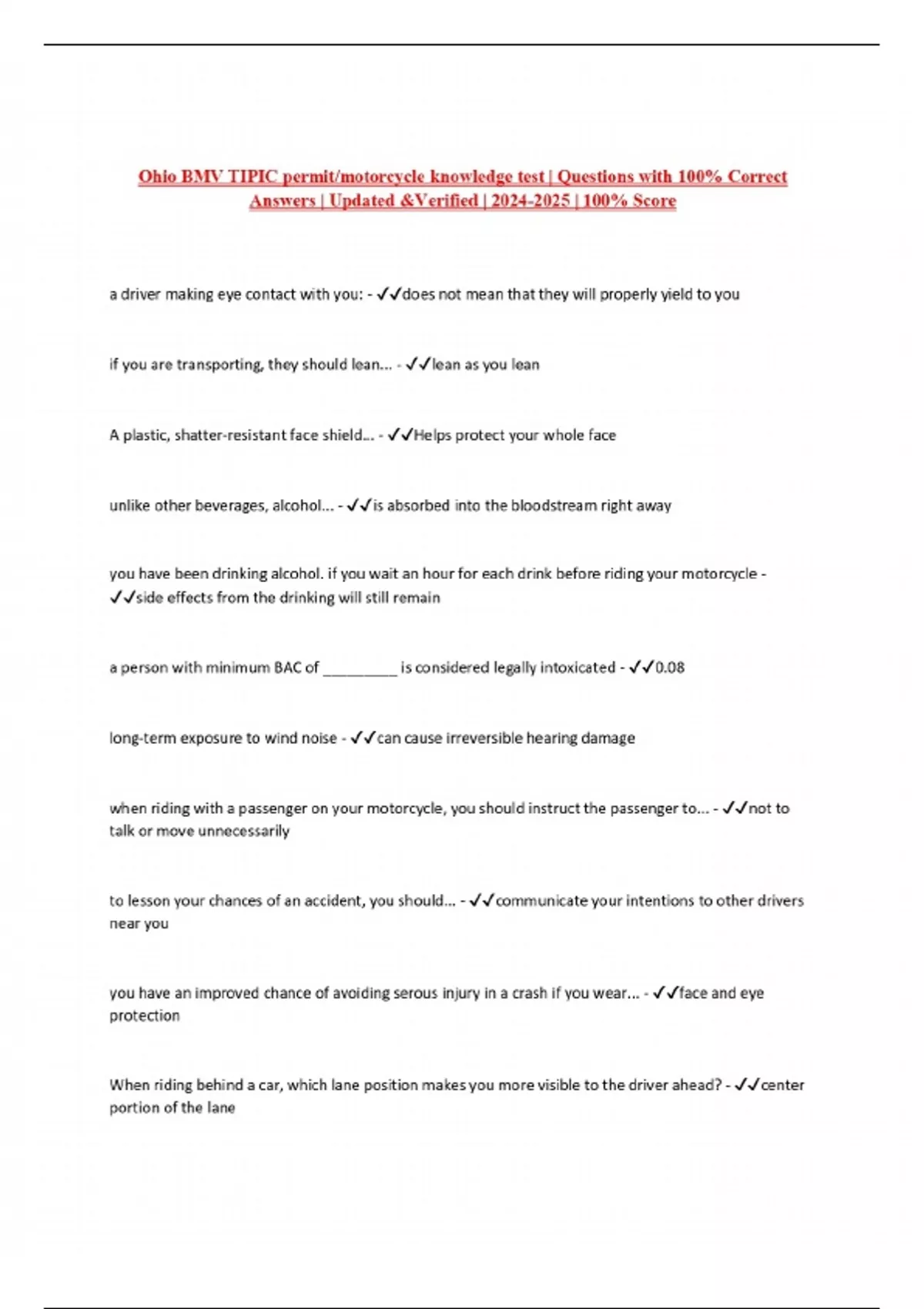 Ohio BMV TIPIC permit/motorcycle knowledge test | Questions with 100% Correct Answers | Updated &Verified | 2024-2025 | 100% Score

a driver making eye contact with you: - ✓✓does not mean that they will properly yield to you

if you are transporting, they should lean... - ✓✓lean as you lean

A plastic, shatter-resistant face shield... - ✓✓Helps protect your whole face

unlike other beverages, alcohol... - ✓✓is absorbed into the bloodstream right away

you have been drinking alcohol. if you wait an hour for each drink before riding your motorcycle - ✓✓side effects from the drinking will still remain

a person with minimum BAC of _________ is considered legally intoxicated - ✓✓0.08

long-term exposure to wind noise - ✓✓can cause irreversible hearing damage

when riding with a passenger on your motorcycle, you should instruct the passenger to... - ✓✓not to talk or move unnecessarily

to lesson your chances of an accident, you should... - ✓✓communicate your intentions to other drivers near you

you have an improved chance of avoiding serous injury in a crash if you wear... - ✓✓face and eye protection

When riding behind a car, which lane position makes you more visible to the driver ahead? - ✓✓center portion of the lane